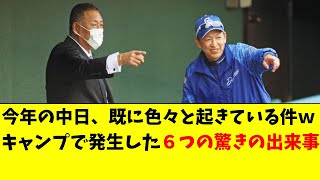 今年の中日、既に色々と起きている件ｗ
キャンプで発生した６つの驚きの出来事